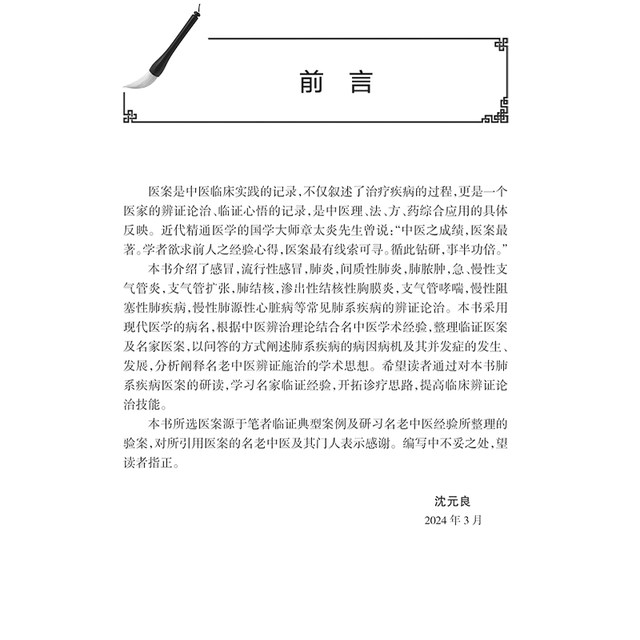 前言

医案是中医临床实践的记录，不仅叙述了治疗疾病的过程，更是一个医家的辨证论治、临证心悟的记录，是中医理、法、方、药综合应用的具体反映。近代精通医学的国学大师章太炎先生曾说：“中医之成绩，医案最著。学者欲求前人之经验心得，医案最有线索可寻。循此钻研，事半功倍。”

本书介绍了感冒，流行性感冒，肺炎，间质性肺炎，肺脓肿，急、慢性支气管炎，支气管扩张，肺结核，渗出性结核性胸膜炎，支气管哮喘，慢性阻塞性肺疾病，慢性肺源性心脏病等常见肺系疾病的辨证论治。本书采用现代医学的病名，根据中医辨治理论结合名中医学术经验，整理临证医案及名家医案，以问答的方式阐述肺系疾病的病因病机及其并发症的发生、发展，分析阐释名老中医辨证施治的学术思想。希望读者通过对本书肺系疾病医案的研读，学习名家临证经验，开拓诊疗思路，提高临床辨证论治技能。

本书所选医案源于笔者临证典型案例及研习名老中医经验所整理的验案，对所引用医案的名老中医及其门人表示感谢。编写中不妥之处，望读者指正。

沈元良
2024年3月